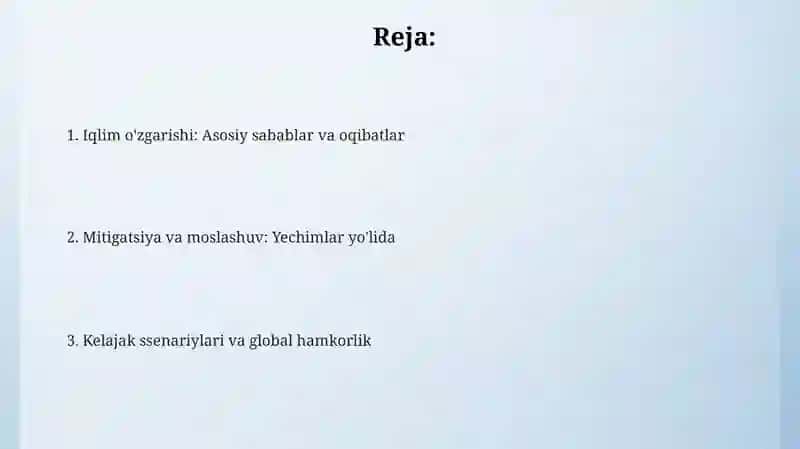 Reja:

1. Iqlim o'zgarishi: Asosiy sabablar va oqibatlar

2. Mitigatsiya va moslashuv: Yechimlar yo'lida

3. Kelajak ssenariylari va global hamkorlik